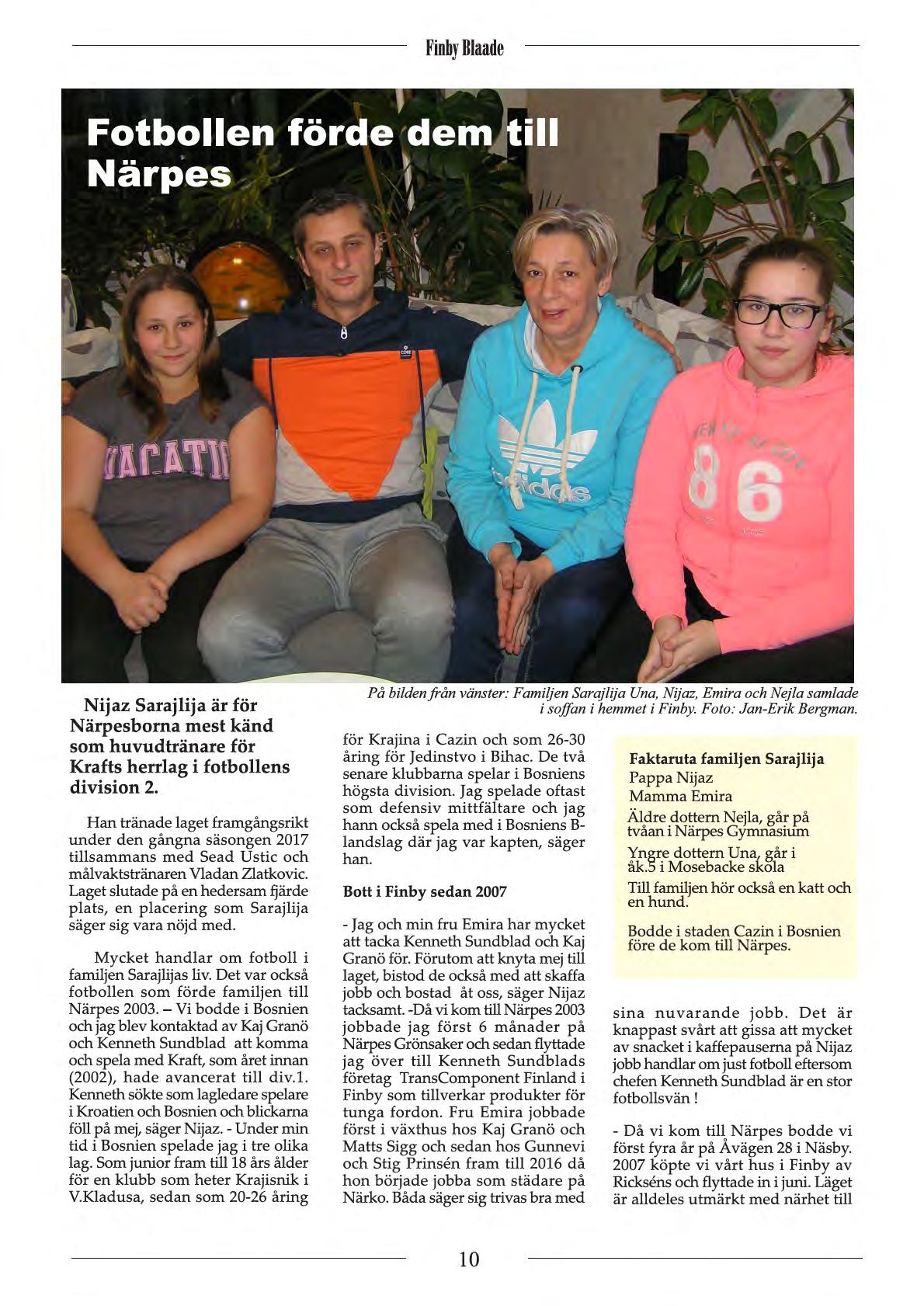 Finby Blaade

Fotbollen förde dem till Närpes

På bilden från vänster: Familjen Sarajlija Una, Nijaz, Emira och Nejla samlade i soffan i hemmet i Finby. Foto: Jan-Erik Bergman.

Nijaz Sarajlija är för Närpesborna mest känd som huvudtränare för Krafts herrlag i fotbollens division 2.

Han tränade laget framgångsrikt under den gångna säsongen 2017 tillsammans med Sead Ustic och målvaktstränaren Vladan Zlatkovic. Laget slutade på en hedersam fjärde plats, en placering som Sarajlija säger sig vara nöjd med.

Mycket handlar om fotboll i familjen Sarajlijas liv. Det var också fotbollen som förde familjen till Närpes 2003. – Vi bodde i Bosnien och jag blev kontaktad av Kaj Granö och Kenneth Sundblad att komma och spela med Kraft, som året innan (2002), hade avancerat till div.1. Kenneth sökte som lagledare spelare i Kroatien och Bosnien och blickarna föll på mej, säger Nijaz. - Under min tid i Bosnien spelade jag i tre olika lag. Som junior fram till 18 års ålder för en klubb som heter Krajisnik i V.Kladusa, sedan som 20-26 åring för Krajina i Cazin och som 26-30 åring för Jedinstvo i Bihac. De två senare klubbarna spelar i Bosniens högsta division. Jag spelade oftast som defensiv mittfältare och jag hann också spela med i Bosniens B-landslag där jag var kapten, säger han.

Bott i Finby sedan 2007

- Jag och min fru Emira har mycket att tacka Kenneth Sundblad och Kaj Granö för. Förutom att knyta mej till laget, bistod de också med att skaffa jobb och bostad åt oss, säger Nijaz tacksamt. -Då vi kom till Närpes 2003 jobbade jag först 6 månader på Närpes Grönsaker och sedan flyttade jag över till Kenneth Sundblads företag TransComponent Finland i Finby som tillverkar produkter för tunga fordon. Fru Emira jobbade först i växthus hos Kaj Granö och Matts Sigg och sedan hos Gunnevi och Stig Prinsén fram till 2016 då hon började jobba som städare på Närko. Båda säger sig trivas bra med

Faktaruta familjen Sarajlija
Pappa Nijaz
Mamma Emira
Äldre dottern Nejla, går på tvåan i Närpes Gymnasium
Yngre dottern Una, går i åk.5 i Mosebacke skola
Till familjen hör också en katt och en hund.
Bodde i staden Cazin i Bosnien före de kom till Närpes.

sina nuvarande jobb. Det är knappast svårt att gissa att mycket av snacket i kaffepauserna på Nijaz jobb handlar om just fotboll eftersom chefen Kenneth Sundblad är en stor fotbollsvän !

- Då vi kom till Närpes bodde vi först fyra år på Åvägen 28 i Näsby. 2007 köpte vi vårt hus i Finby av Rickséns och flyttade in i juni. Läget är alldeles utmärkt med närhet till

10